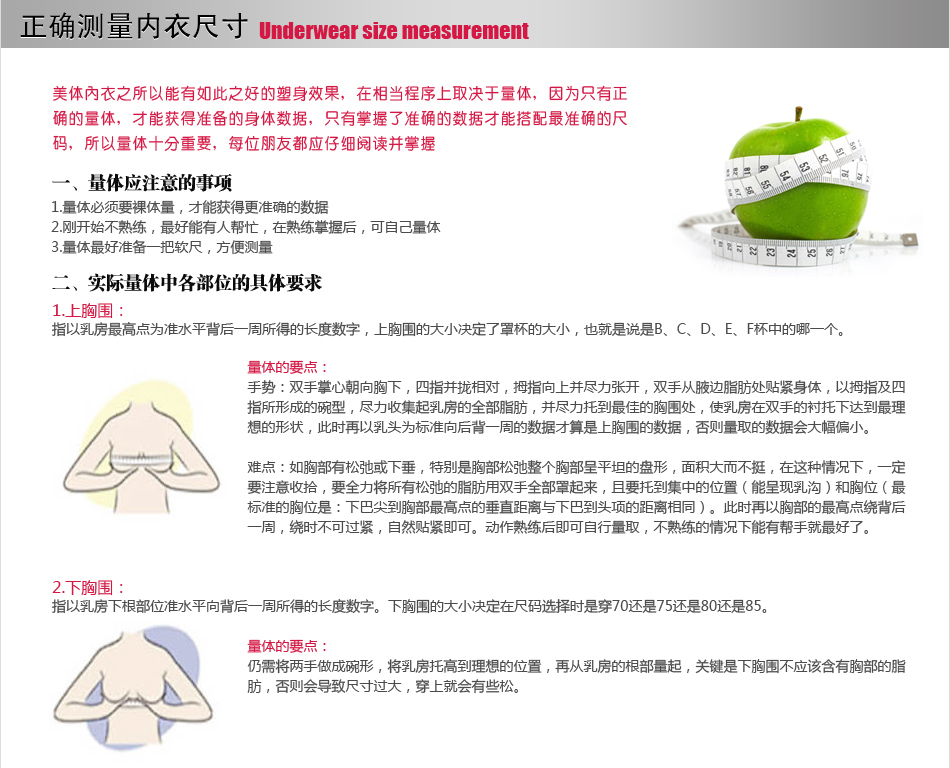 正确测量内衣尺寸 Underwear size measurement

美体内衣之所以能有如此之好的塑身效果，在相当程序上取决于量体，因为只有正确的量体，才能获得准备的身体数据，只有掌握了准确的数据才能搭配最准确的尺码，所以量体十分重要，每位朋友都应仔细阅读并掌握

一、量体应注意的事项
1.量体必须要裸体量，才能获得更准确的数据
2.刚开始不熟练，最好能有人帮忙，在熟练掌握后，可自己量体
3.量体最好准备一把软尺，方便测量

二、实际量体中各部位的具体要求
1.上胸围：
指以乳房最高点为准水平背后一周所得的长度数字，上胸围的大小决定了罩杯的大小，也就是说是B、C、D、E、F杯中的哪一个。

量体的要点：
手势：双手掌心朝向胸下，四指并拢相对，拇指向上并尽力张开，双手从腋边脂肪处贴紧身体，以拇指及四指所形成的碗型，尽力收集起乳房的全部脂肪，并尽力托到最佳的胸围处，使乳房在双手的衬托下达到最理想的形状，此时再以乳头为标准向后背一周的数据才算是上胸围的数据，否则量取的数据会大幅偏小。

难点：如胸部有松弛或下垂，特别是胸部松弛整个胸部呈平坦的盘形，面积大而不挺，在这种情况下，一定要注意收拾，要全力将所有松弛的脂肪用双手全部罩起来，且要托到集中的位置（能呈现乳沟）和胸位（最标准的胸位是：下巴尖到胸部最高点的垂直距离与下巴到头项的距离相同）。此时再以胸部的最高点绕背后一周，绕时不可过紧，自然贴紧即可。动作熟练后即可自行量取，不熟练的情况下能有帮手就最好了。

2.下胸围：
指以乳房下根部位准水平向背后一周所得的长度数字。下胸围的大小决定在尺码选择时是穿70还是75还是80还是85。

量体的要点：
仍需将两手做成碗形，将乳房托高到理想的位置，再从乳房的根部量起，关键是下胸围不应该含有胸部的脂肪，否则会导致尺寸过大，穿上就会有些松。